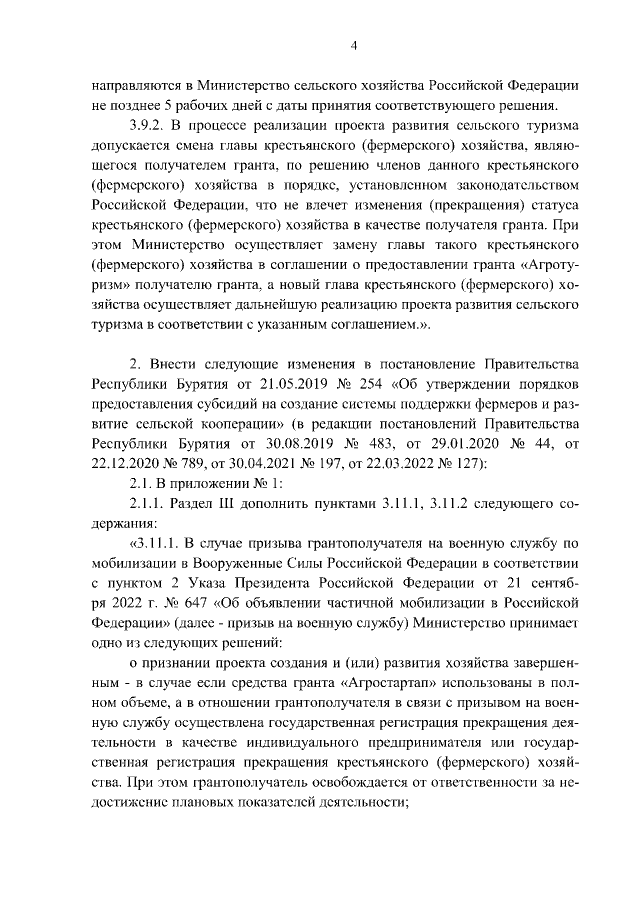 4

направляются в Министерство сельского хозяйства Российской Федерации не позднее 5 рабочих дней с даты принятия соответствующего решения.

3.9.2. В процессе реализации проекта развития сельского туризма допускается смена главы крестьянского (фермерского) хозяйства, являющегося получателем гранта, по решению членов данного крестьянского (фермерского) хозяйства в порядке, установленном законодательством Российской Федерации, что не влечет изменения (прекращения) статуса крестьянского (фермерского) хозяйства в качестве получателя гранта. При этом Министерство осуществляет замену главы такого крестьянского (фермерского) хозяйства в соглашении о предоставлении гранта «Агротуризм» получателю гранта, а новый глава крестьянского (фермерского) хозяйства осуществляет дальнейшую реализацию проекта развития сельского туризма в соответствии с указанным соглашением.».

2. Внести следующие изменения в постановление Правительства Республики Бурятия от 21.05.2019 № 254 «Об утверждении порядков предоставления субсидий на создание системы поддержки фермеров и развитие сельской кооперации» (в редакции постановлений Правительства Республики Бурятия от 30.08.2019 № 483, от 29.01.2020 № 44, от 22.12.2020 № 789, от 30.04.2021 № 197, от 22.03.2022 № 127):

2.1. В приложении № 1:

2.1.1. Раздел III дополнить пунктами 3.11.1, 3.11.2 следующего содержания:

«3.11.1. В случае призыва грантополучателя на военную службу по мобилизации в Вооруженные Силы Российской Федерации в соответствии с пунктом 2 Указа Президента Российской Федерации от 21 сентября 2022 г. № 647 «Об объявлении частичной мобилизации в Российской Федерации» (далее - призыв на военную службу) Министерство принимает одно из следующих решений:

о признании проекта создания и (или) развития хозяйства завершенным - в случае если средства гранта «Агростартап» использованы в полном объеме, а в отношении грантополучателя в связи с призывом на военную службу осуществлена государственная регистрация прекращения деятельности в качестве индивидуального предпринимателя или государственная регистрация прекращения крестьянского (фермерского) хозяйства. При этом грантополучатель освобождается от ответственности за недостижение плановых показателей деятельности;